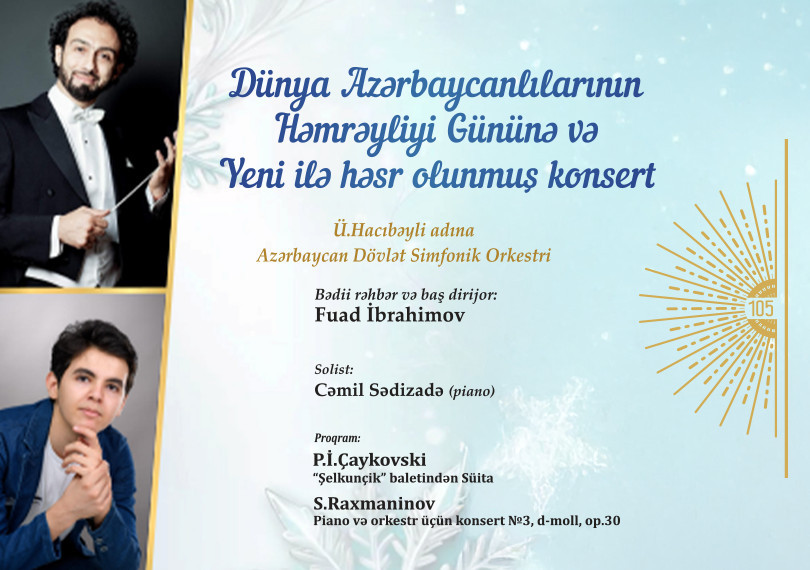 Dünya Azərbaycanlılarının Həmrəyliyi Gününə və Yeni ilə həsr olunmuş konsert

Ü.Hacıbəyli adına
Azərbaycan Dövlət Simfonik Orkestri

Bədii rəhbər və baş dirijor:
Fuad İbrahimov

Solist:
Cəmil Sədizadə (piano)

Proqram:
P.İ.Çaykovski
"Şelkunçik" baletindən Süita

S.Raxmaninov
Piano və orkestr üçün konsert №3, d-moll, op.30

105